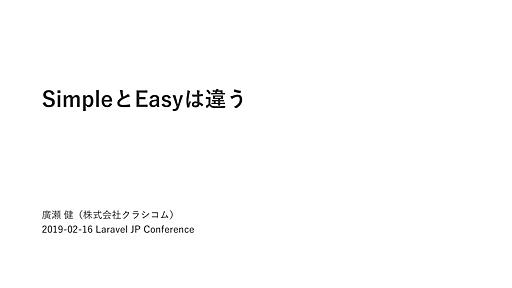 SimpleとEasyは違う

廣瀬 健（株式会社クラシコム）
2019-02-16 Laravel JP Conference